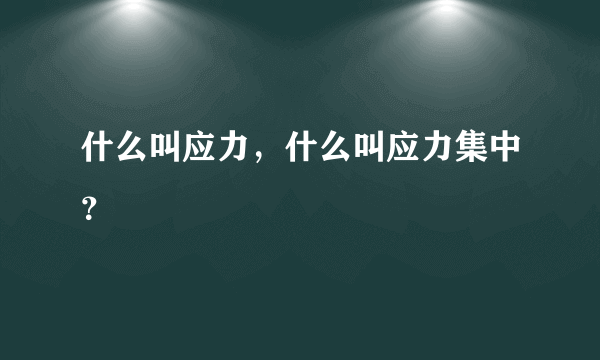 什么叫应力，什么叫应力集中？